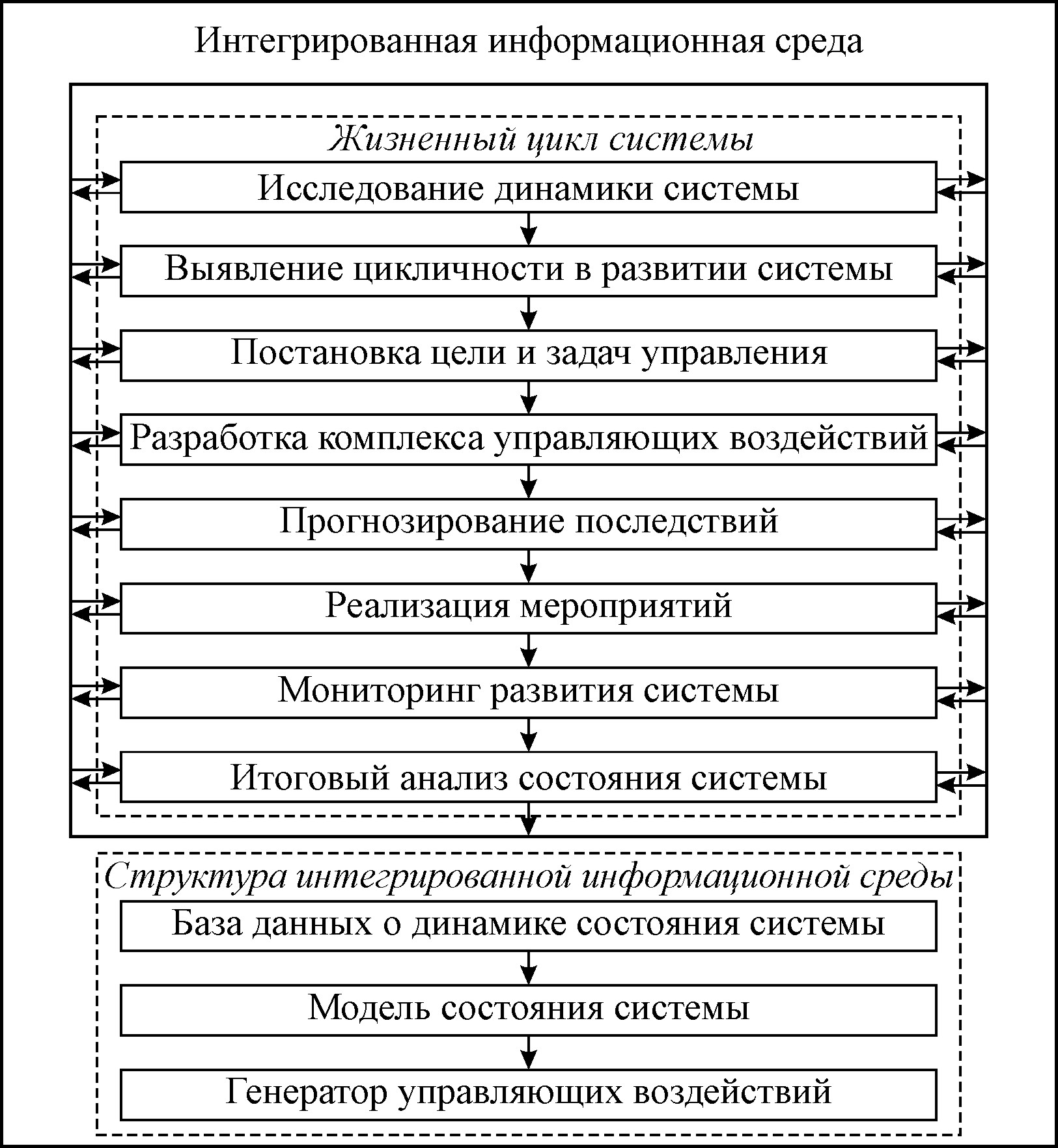 Интегрированная информационная среда

Жизненный цикл системы

Исследование динамики системы

Выявление цикличности в развитии системы

Постановка цели и задач управления

Разработка комплекса управляющих воздействий

Прогнозирование последствий

Реализация мероприятий

Мониторинг развития системы

Итоговый анализ состояния системы

Структура интегрированной информационной среды

База данных о динамике состояния системы

Модель состояния системы

Генератор управляющих воздействий